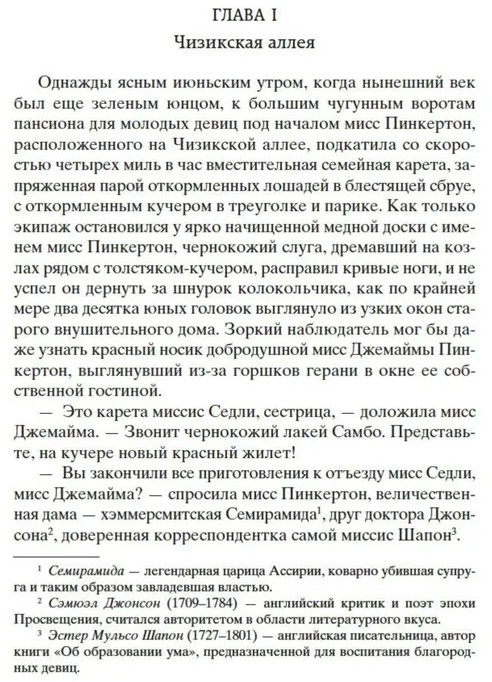 ГЛАВА I
Чизикская аллея

Однажды ясным июньским утром, когда нынешний век был еще зеленым юнцом, к большим чугунным воротам пансиона для молодых девиц под началом мисс Пинкертон, расположенного на Чизикской аллее, подкатила со скоростью четырех миль в час вместительная семейная карета, запряженная парой откормленных лошадей в блестящей сбруе, с откормленным кучером в треуголке и парике. Как только экипаж остановился у ярко начищенной медной доски с именем мисс Пинкертон, чернокожий слуга, дремавший на козлах рядом с толстяком-кучером, расправил кривые ноги, и не успел он дернуть за шнурок колокольчика, как по крайней мере два десятка юных головок выглянуло из узких окон старого внушительного дома. Зоркий наблюдатель мог бы даже узнать красный носик добродушной мисс Джемаймы Пинкертон, выглянувший из-за горшков герани в окне ее собственной гостиной.

— Это карета миссис Седли, сестрица, — доложила мисс Джемайма. — Звонит чернокожий лакей Самбо. Представьте, на кучере новый красный жилет!

— Вы закончили все приготовления к отъезду мисс Седли, мисс Джемайма? — спросила мисс Пинкертон, величественная дама — хэммерсмитская Семирамида$^1$, друг доктора Джонсона$^2$, доверенная корреспондентка самой миссис Шапон$^3$.

$^1$ Семирамида — легендарная царица Ассирии, коварно убившая супруга и таким образом завладевшая властью.

$^2$ Сэмюэл Джонсон (1709–1784) — английский критик и поэт эпохи Просвещения, считался авторитетом в области литературного вкуса.

$^3$ Эстер Мульсо Шапон (1727–1801) — английская писательница, автор книги «Об образовании ума», предназначенной для воспитания благородных девиц.